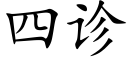 四诊